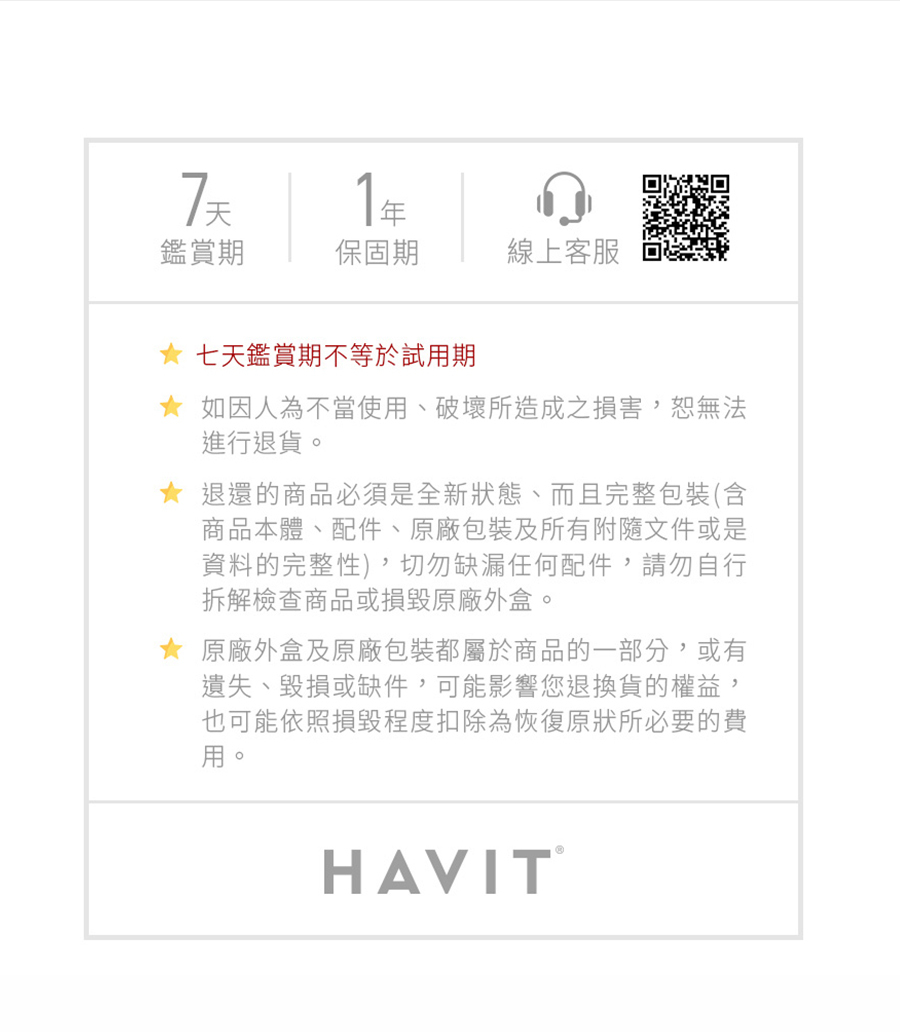 7天
鑑賞期

1年
保固期

線上客服

★ 七天鑑賞期不等於試用期

★ 如因人為不當使用、破壞所造成之損害，恕無法進行退貨。

★ 退還的商品必須是全新狀態、而且完整包裝(含商品本體、配件、原廠包裝及所有附隨文件或是資料的完整性)，切勿缺漏任何配件，請勿自行拆解檢查商品或損毀原廠外盒。

★ 原廠外盒及原廠包裝都屬於商品的一部分，或有遺失、毀損或缺件，可能影響您退換貨的權益，也可能依照損毀程度扣除為恢復原狀所必要的費用。

HAVIT®